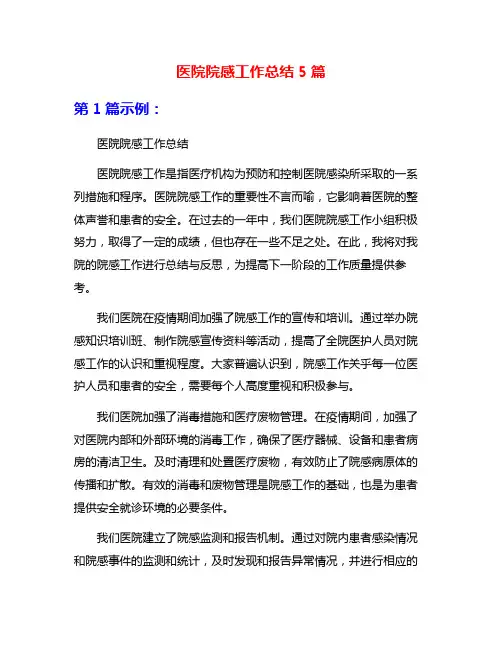 医院院感工作总结 5 篇

第 1 篇示例：

医院院感工作总结

医院院感工作是指医疗机构为预防和控制医院感染所采取的一系列措施和程序。医院院感工作的重要性不言而喻，它影响着医院的整体声誉和患者的安全。在过去的一年中，我们医院院感工作小组积极努力，取得了一定的成绩，但也存在一些不足之处。在此，我将对我院的院感工作进行总结与反思，为提高下一阶段的工作质量提供参考。

我们医院在疫情期间加强了院感工作的宣传和培训。通过举办院感知识培训班、制作院感宣传资料等活动，提高了全院医护人员对院感工作的认识和重视程度。大家普遍认识到，院感工作关乎每一位医护人员和患者的安全，需要每个人高度重视和积极参与。

我们医院加强了消毒措施和医疗废物管理。在疫情期间，加强了对医院内部和外部环境的消毒工作，确保了医疗器械、设备和患者病房的清洁卫生。及时清理和处置医疗废物，有效防止了院感病原体的传播和扩散。有效的消毒和废物管理是院感工作的基础，也是为患者提供安全就诊环境的必要条件。

我们医院建立了院感监测和报告机制。通过对院内患者感染情况和院感事件的监测和统计，及时发现和报告异常情况，并进行相应的